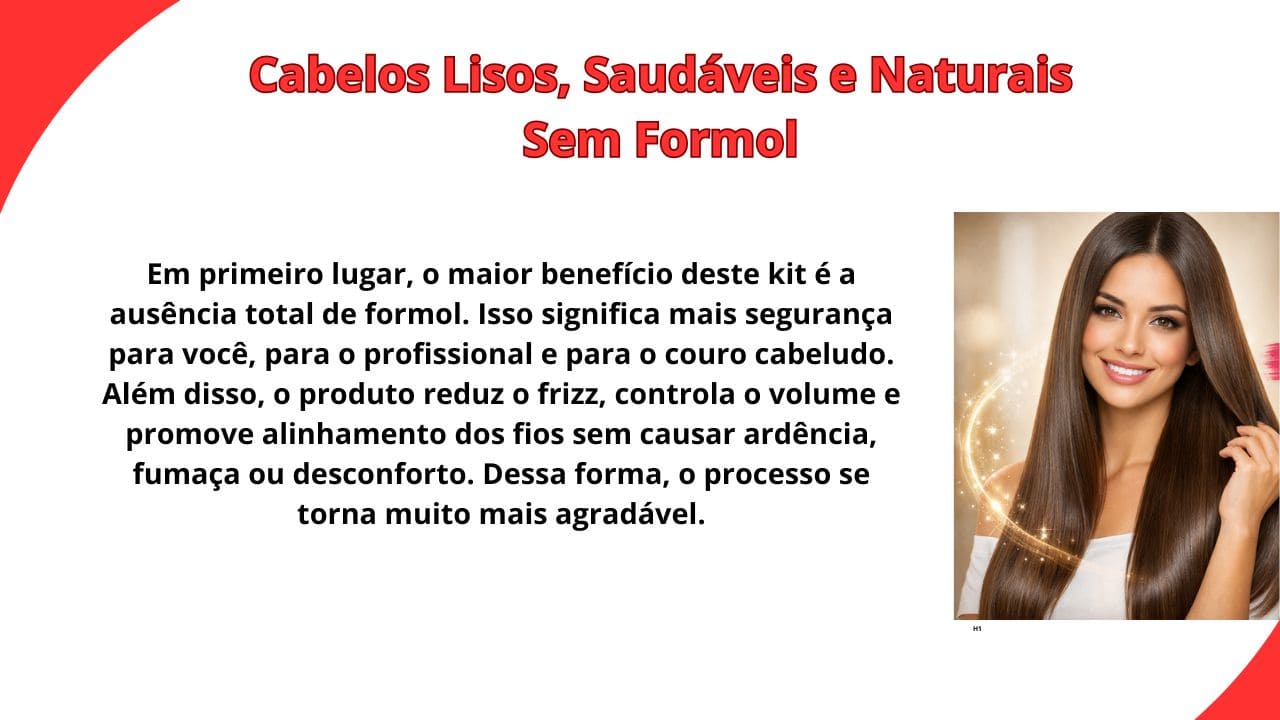 Cabelos Lisos, Saudáveis e Naturais
Sem Formol

Em primeiro lugar, o maior benefício deste kit é a ausência total de formol. Isso significa mais segurança para você, para o profissional e para o couro cabeludo. Além disso, o produto reduz o frizz, controla o volume e promove alinhamento dos fios sem causar ardência, fumaça ou desconforto. Dessa forma, o processo se torna muito mais agradável.

H1